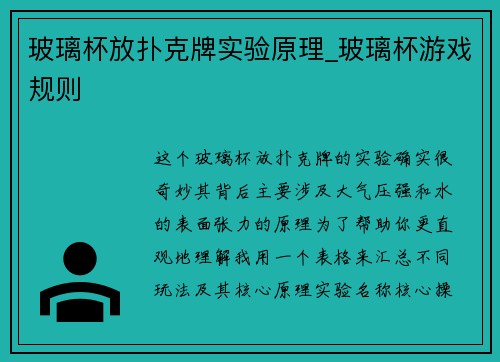 玻璃杯放扑克牌实验原理_玻璃杯游戏规则

这个玻璃杯放扑克牌的实验确实很奇妙其背后主要涉及大气压强和水的表面张力的原理为了帮助你更直观地理解我用一个表格来汇总不同玩法及其核心原理实验名称核心操